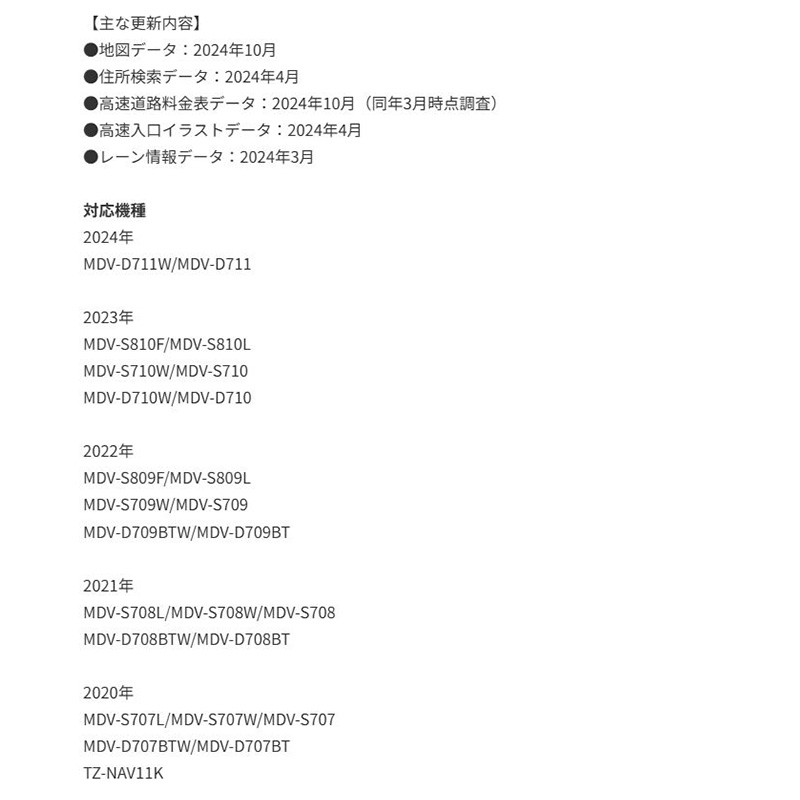 【主な更新内容】
●地図データ：2024年10月
●住所検索データ：2024年4月
●高速道路料金表データ：2024年10月（同年3月時点調査）
●高速入口イラストデータ：2024年4月
●レーン情報データ：2024年3月

対応機種
2024年
MDV-D711W/MDV-D711

2023年
MDV-S810F/MDV-S810L
MDV-S710W/MDV-S710
MDV-D710W/MDV-D710

2022年
MDV-S809F/MDV-S809L
MDV-S709W/MDV-S709
MDV-D709BTW/MDV-D709BT

2021年
MDV-S708L/MDV-S708W/MDV-S708
MDV-D708BTW/MDV-D708BT

2020年
MDV-S707L/MDV-S707W/MDV-S707
MDV-D707BTW/MDV-D707BT
TZ-NAV11K